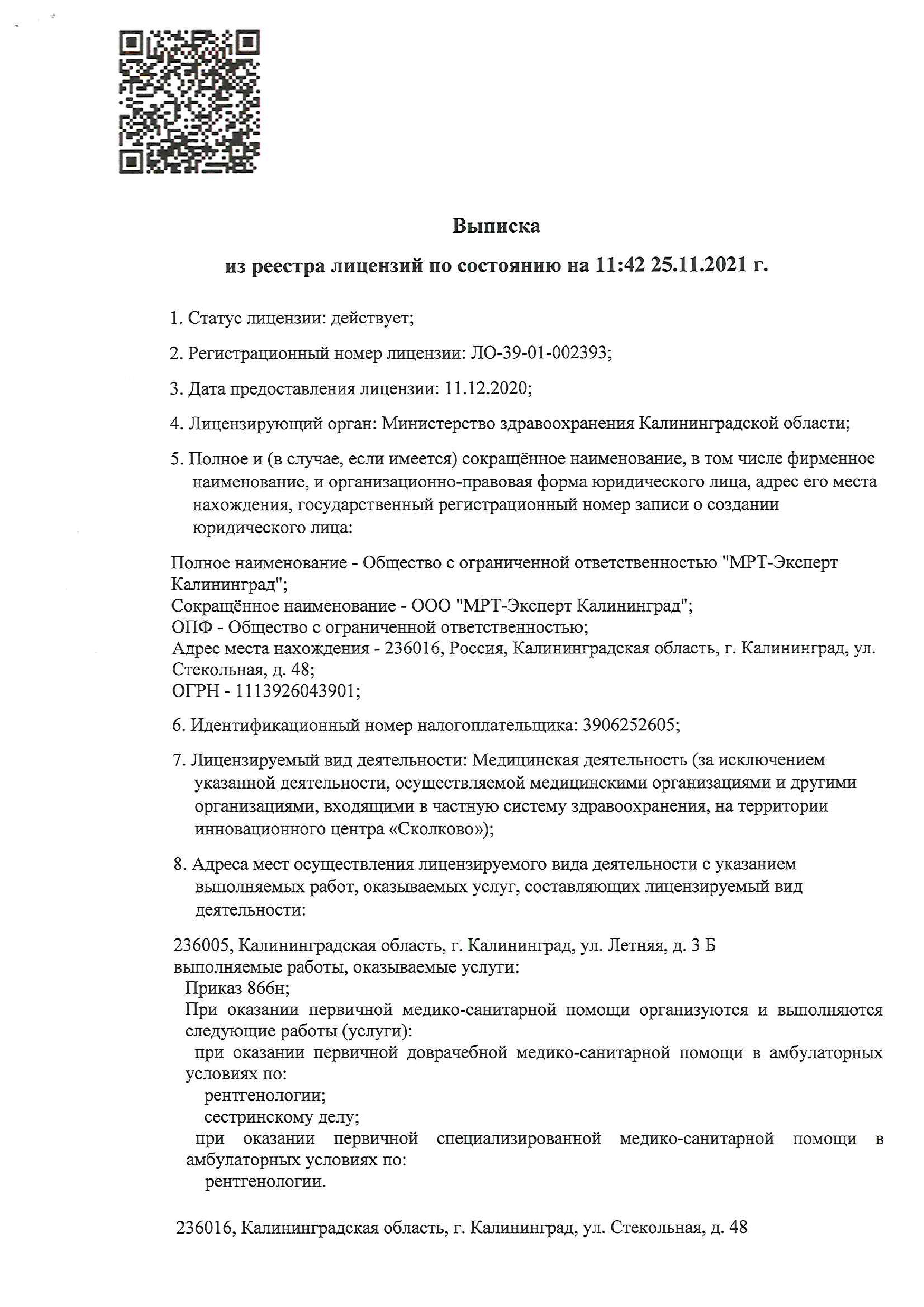 Выписка

из реестра лицензий по состоянию на 11:42 25.11.2021 г.

1. Статус лицензии: действует;

2. Регистрационный номер лицензии: ЛО-39-01-002393;

3. Дата предоставления лицензии: 11.12.2020;

4. Лицензирующий орган: Министерство здравоохранения Калининградской области;

5. Полное и (в случае, если имеется) сокращённое наименование, в том числе фирменное наименование, и организационно-правовая форма юридического лица, адрес его места нахождения, государственный регистрационный номер записи о создании юридического лица:

Полное наименование - Общество с ограниченной ответственностью "МРТ-Эксперт Калининград";
Сокращённое наименование - ООО "МРТ-Эксперт Калининград";
ОПФ - Общество с ограниченной ответственностью;
Адрес места нахождения - 236016, Россия, Калининградская область, г. Калининград, ул. Стекольная, д. 48;
ОГРН - 1113926043901;

6. Идентификационный номер налогоплательщика: 3906252605;

7. Лицензируемый вид деятельности: Медицинская деятельность (за исключением указанной деятельности, осуществляемой медицинскими организациями и другими организациями, входящими в частную систему здравоохранения, на территории инновационного центра «Сколково»);

8. Адреса мест осуществления лицензируемого вида деятельности с указанием выполняемых работ, оказываемых услуг, составляющих лицензируемый вид деятельности:

236005, Калининградская область, г. Калининград, ул. Летняя, д. 3 Б
выполняемые работы, оказываемые услуги:
Приказ 866н;
При оказании первичной медико-санитарной помощи организуются и выполняются следующие работы (услуги):
при оказании первичной доврачебной медико-санитарной помощи в амбулаторных условиях по:
рентгенологии;
сестринскому делу;
при оказании первичной специализированной медико-санитарной помощи в амбулаторных условиях по:
рентгенологии.

236016, Калининградская область, г. Калининград, ул. Стекольная, д. 48